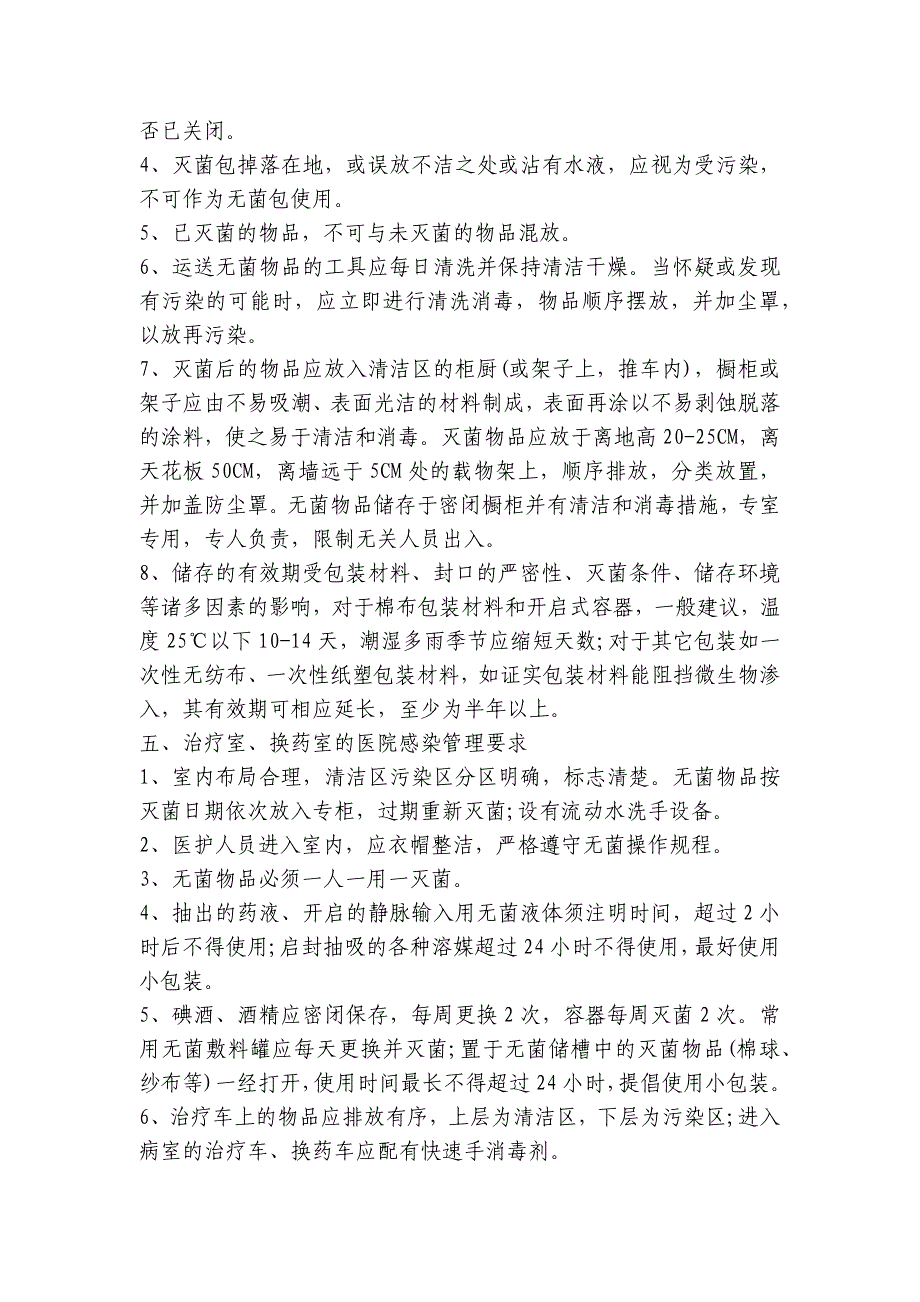 否已关闭。
4、灭菌包掉落在地，或误放不洁之处或沾有水液，应视为受污染，不可作为无菌包使用。
5、已灭菌的物品，不可与未灭菌的物品混放。
6、运送无菌物品的工具应每日清洗并保持清洁干燥。当怀疑或发现有污染的可能时，应立即进行清洗消毒，物品顺序摆放，并加尘罩，以放再污染。
7、灭菌后的物品应放入清洁区的柜厨(或架子上，推车内)，橱柜或架子应由不易吸潮、表面光洁的材料制成，表面再涂以不易剥蚀脱落的涂料，使之易于清洁和消毒。灭菌物品应放于离地高 20-25CM，离天花板 50CM，离墙远于 5CM 处的载物架上，顺序排放，分类放置，并加盖防尘罩。无菌物品储存于密闭橱柜并有清洁和消毒措施，专室专用，专人负责，限制无关人员出入。
8、储存的有效期受包装材料、封口的严密性、灭菌条件、储存环境等诸多因素的影响，对于棉布包装材料和开启式容器，一般建议，温度 25℃以下 10-14 天，潮湿多雨季节应缩短天数;对于其它包装如一次性无纺布、一次性纸塑包装材料，如证实包装材料能阻挡微生物渗入，其有效期可相应延长，至少为半年以上。
五、治疗室、换药室的医院感染管理要求
1、室内布局合理，清洁区污染区分区明确，标志清楚。无菌物品按灭菌日期依次放入专柜，过期重新灭菌;设有流动水洗手设备。
2、医护人员进入室内，应衣帽整洁，严格遵守无菌操作规程。
3、无菌物品必须一人一用一灭菌。
4、抽出的药液、开启的静脉输入用无菌液体须注明时间，超过 2 小时后不得使用;启封抽吸的各种溶媒超过 24 小时不得使用，最好使用小包装。
5、碘酒、酒精应密闭保存，每周更换 2 次，容器每周灭菌 2 次。常用无菌敷料罐应每天更换并灭菌;置于无菌储槽中的灭菌物品(棉球、纱布等)一经打开，使用时间最长不得超过 24 小时，提倡使用小包装。
6、治疗车上的物品应排放有序，上层为清洁区，下层为污染区;进入病室的治疗车、换药车应配有快速手消毒剂。